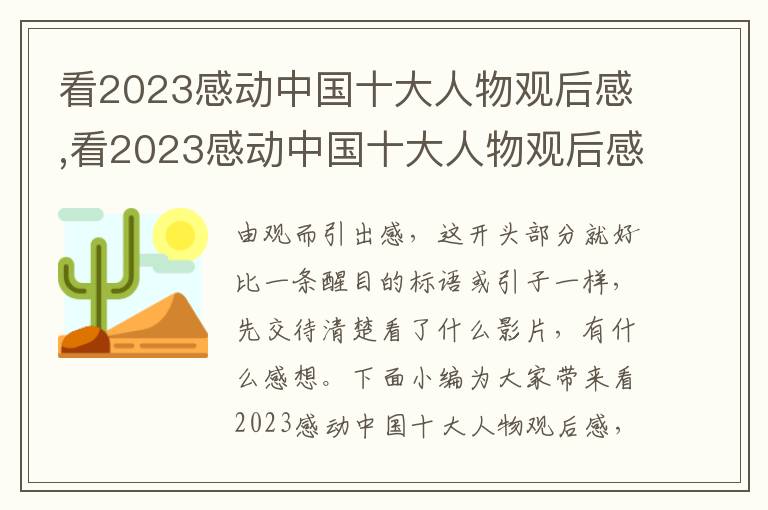 看2023感动中国十大人物观后感,看2023感动中国十大人物观后感

由观而引出感，这开头部分就好比一条醒目的标语或引子一样，先交待清楚看了什么影片，有什么感想。下面小编为大家带来看2023感动中国十大人物观后感，